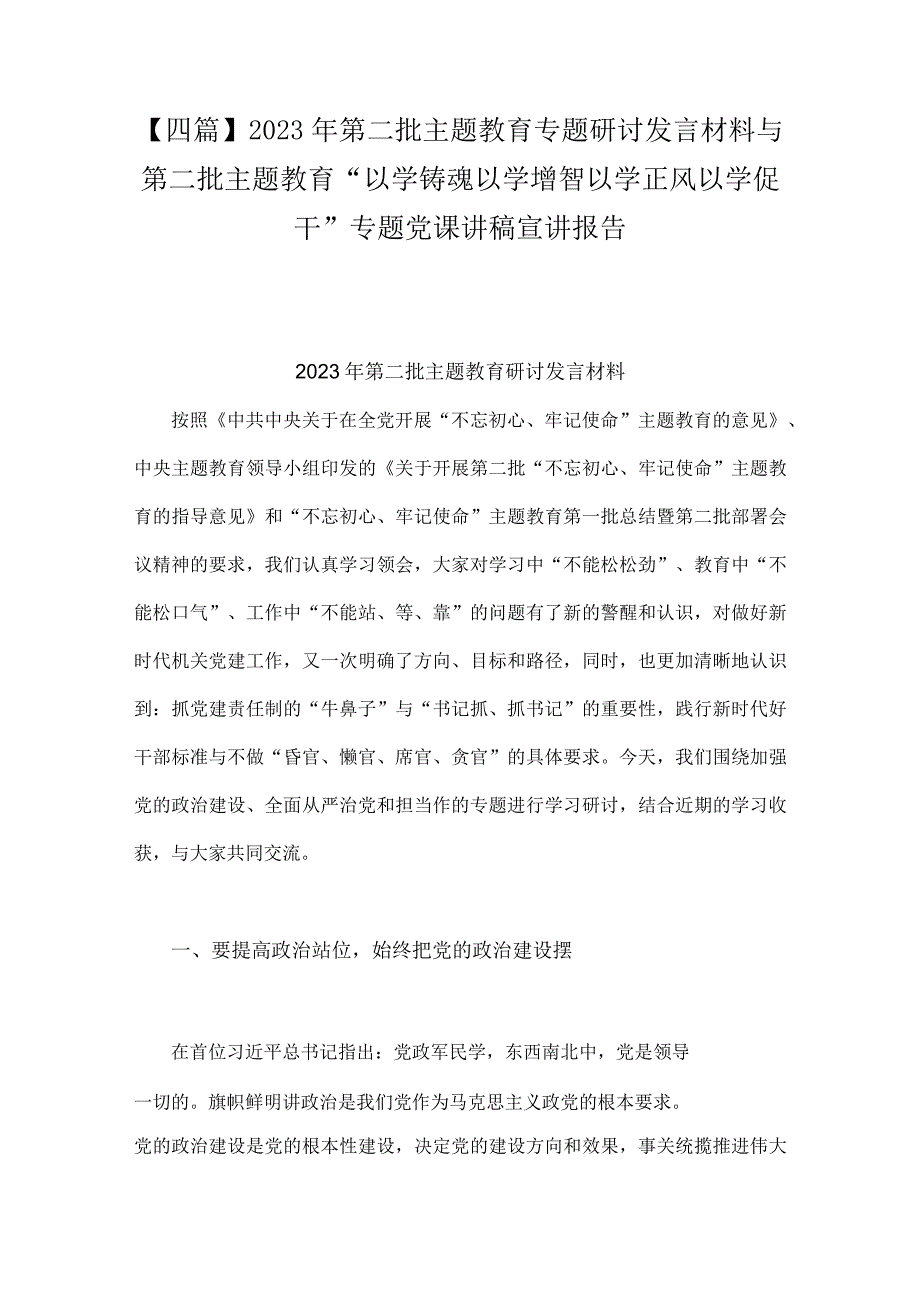 【四篇】2023年第二批主题教育专题研讨发言材料与第二批主题教育“以学铸魂以学增智以学正风以学促干”专题党课讲稿宣讲报告

2023年第二批主题教育研讨发言材料

按照《中共中央关于在全党开展“不忘初心、牢记使命”主题教育的意见》、中央主题教育领导小组印发的《关于开展第二批“不忘初心、牢记使命”主题教育的指导意见》和“不忘初心、牢记使命”主题教育第一批总结暨第二批部署会议精神的要求，我们认真学习领会，大家对学习中“不能松松劲”、教育中“不能松口气”、工作中“不能站、等、靠”的问题有了新的警醒和认识，对做好新时代机关党建工作，又一次明确了方向、目标和路径，同时，也更加清晰地认识到：抓党建责任制的“牛鼻子”与“书记抓、抓书记”的重要性，践行新时代好干部标准与不做“昏官、懒官、席官、贪官”的具体要求。今天，我们围绕加强党的政治建设、全面从严治党和担当作的专题进行学习研讨，结合近期的学习收获，与大家共同交流。

一、要提高政治站位，始终把党的政治建设摆

在首位习近平总书记指出：党政军民学，东西南北中，党是领导

一切的。旗帜鲜明讲政治是我们党作为马克思主义政党的根本要求。

党的政治建设是党的根本性建设，决定党的建设方向和效果，事关统揽推进伟大